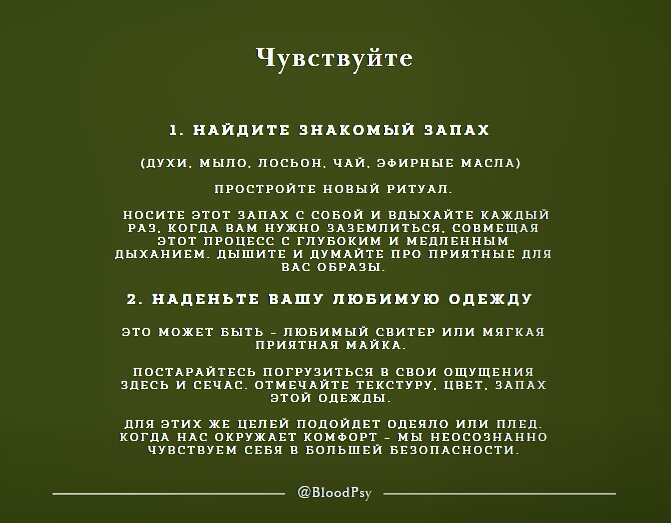 Чувствуйте

1. НАЙДИТЕ ЗНАКОМЫЙ ЗАПАХ

(ДУХИ, МЫЛО, ЛОСЬОН, ЧАЙ, ЭФИРНЫЕ МАСЛА)

ПРОСТРОЙТЕ НОВЫЙ РИТУАЛ.

НОСИТЕ ЭТОТ ЗАПАХ С СОБОЙ И ВДЫХАЙТЕ КАЖДЫЙ РАЗ, КОГДА ВАМ НУЖНО ЗАЗЕМЛИТЬСЯ, СОВМЕЩАЯ ЭТОТ ПРОЦЕСС С ГЛУБОКИМ И МЕДЛЕННЫМ ДЫХАНИЕМ. ДЫШИТЕ И ДУМАЙТЕ ПРО ПРИЯТНЫЕ ДЛЯ ВАС ОБРАЗЫ.

2. НАДЕНЬТЕ ВАШУ ЛЮБИМУЮ ОДЕЖДУ

ЭТО МОЖЕТ БЫТЬ - ЛЮБИМЫЙ СВИТЕР ИЛИ МЯГКАЯ ПРИЯТНАЯ МАЙКА.

ПОСТАРАЙТЕСЬ ПОГРУЗИТЬСЯ В СВОИ ОЩУЩЕНИЯ ЗДЕСЬ И СЕЧАС. ОТМЕЧАЙТЕ ТЕКСТУРУ, ЦВЕТ, ЗАПАХ ЭТОЙ ОДЕЖДЫ.

ДЛЯ ЭТИХ ЖЕ ЦЕЛЕЙ ПОДОЙДЕТ ОДЕЯЛО ИЛИ ПЛЕД. КОГДА НАС ОКРУЖАЕТ КОМФОРТ - МЫ НЕОСОЗНАННО ЧУВСТВУЕМ СЕБЯ В БОЛЬШЕЙ БЕЗОПАСНОСТИ.

@BloodPsy